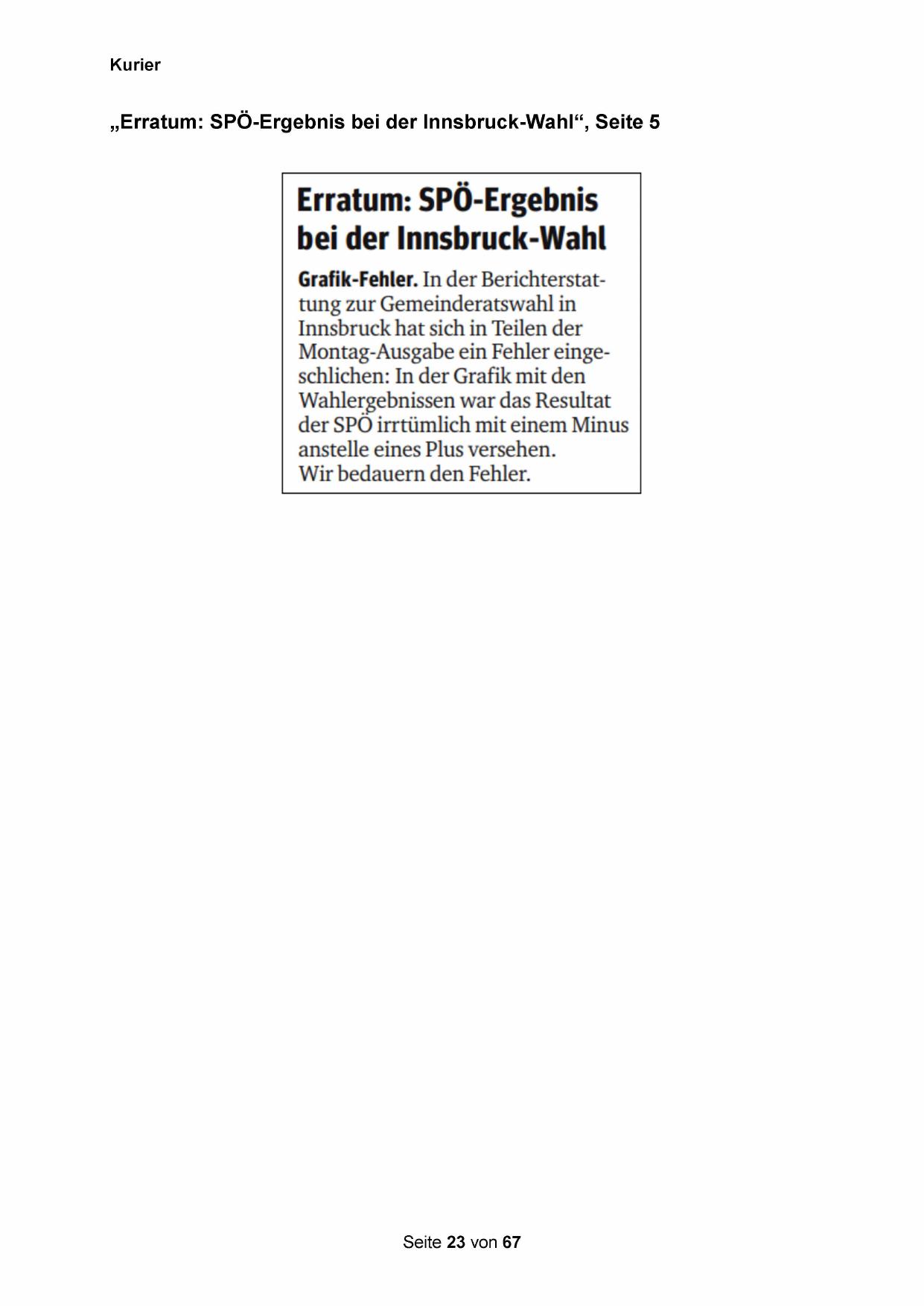 Kurier

„Erratum: SPÖ-Ergebnis bei der Innsbruck-Wahl“, Seite 5

Erratum: SPÖ-Ergebnis bei der Innsbruck-Wahl

Grafik-Fehler. In der Berichterstattung zur Gemeinderatswahl in Innsbruck hat sich in Teilen der Montag-Ausgabe ein Fehler eingeschlichen: In der Grafik mit den Wahlergebnissen war das Resultat der SPÖ irrtümlich mit einem Minus anstelle eines Plus versehen. Wir bedauern den Fehler.

Seite 23 von 67